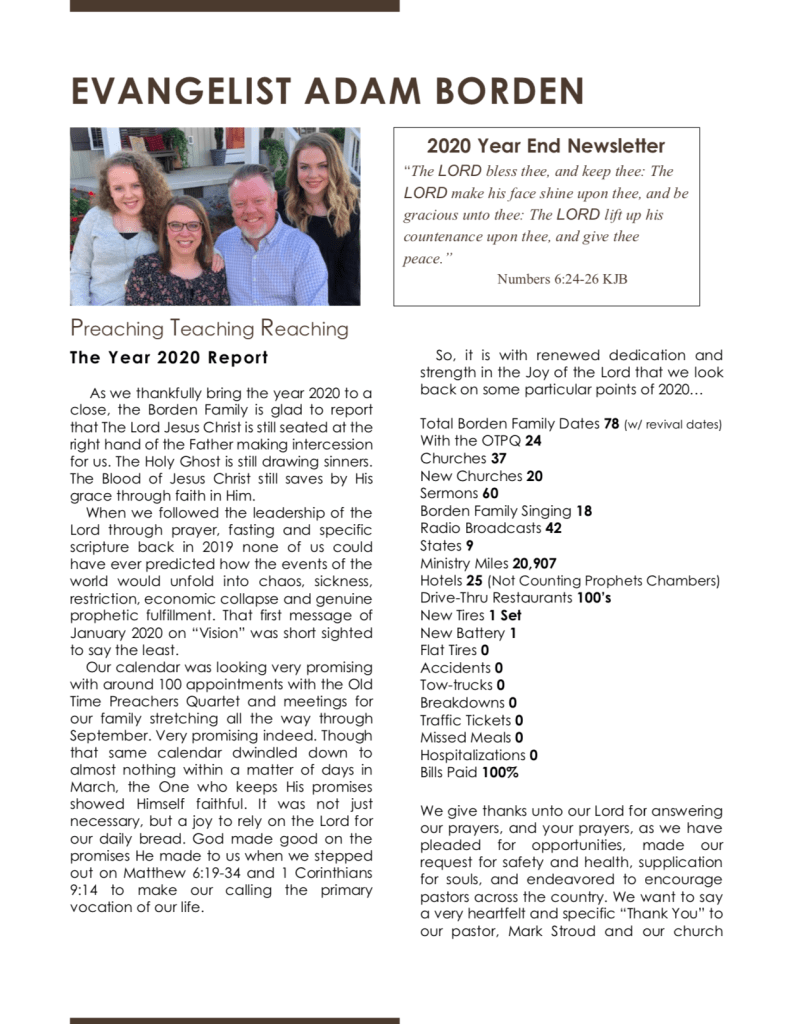 EVANGELIST ADAM BORDEN

2020 Year End Newsletter

"The LORD bless thee, and keep thee: The LORD make his face shine upon thee, and be gracious unto thee: The LORD lift up his countenance upon thee, and give thee peace."

Numbers 6:24-26 KJB

Preaching Teaching Reaching

The Year 2020 Report

As we thankfully bring the year 2020 to a close, the Borden Family is glad to report that The Lord Jesus Christ is still seated at the right hand of the Father making intercession for us. The Holy Ghost is still drawing sinners. The Blood of Jesus Christ still saves by His grace through faith in Him.

When we followed the leadership of the Lord through prayer, fasting and specific scripture back in 2019 none of us could have ever predicted how the events of the world would unfold into chaos, sickness, restriction, economic collapse and genuine prophetic fulfillment. That first message of January 2020 on "Vision" was short sighted to say the least.

Our calendar was looking very promising with around 100 appointments with the Old Time Preachers Quartet and meetings for our family stretching all the way through September. Very promising indeed. Though that same calendar dwindled down to almost nothing within a matter of days in March, the One who keeps His promises showed Himself faithful. It was not just necessary, but a joy to rely on the Lord for our daily bread. God made good on the promises He made to us when we stepped out on Matthew 6:19-34 and 1 Corinthians 9:14 to make our calling the primary vocation of our life.

So, it is with renewed dedication and strength in the Joy of the Lord that we look back on some particular points of 2020…

Total Borden Family Dates 78 (w/ revival dates)
With the OTPQ 24
Churches 37
New Churches 20
Sermons 60
Borden Family Singing 18
Radio Broadcasts 42
States 9
Ministry Miles 20,907
Hotels 25 (Not Counting Prophets Chambers)
Drive-Thru Restaurants 100's
New Tires 1 Set
New Battery 1
Flat Tires 0
Accidents 0
Tow-trucks 0
Breakdowns 0
Traffic Tickets 0
Missed Meals 0
Hospitalizations 0
Bills Paid 100%

We give thanks unto our Lord for answering our prayers, and your prayers, as we have pleaded for opportunities, made our request for safety and health, supplication for souls, and endeavored to encourage pastors across the country. We want to say a very heartfelt and specific "Thank You" to our pastor, Mark Stroud and our church